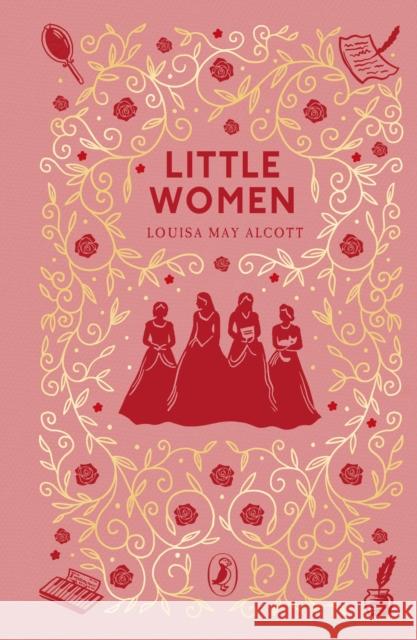 LITTLE WOMEN

LOUISA MAY ALCOTT